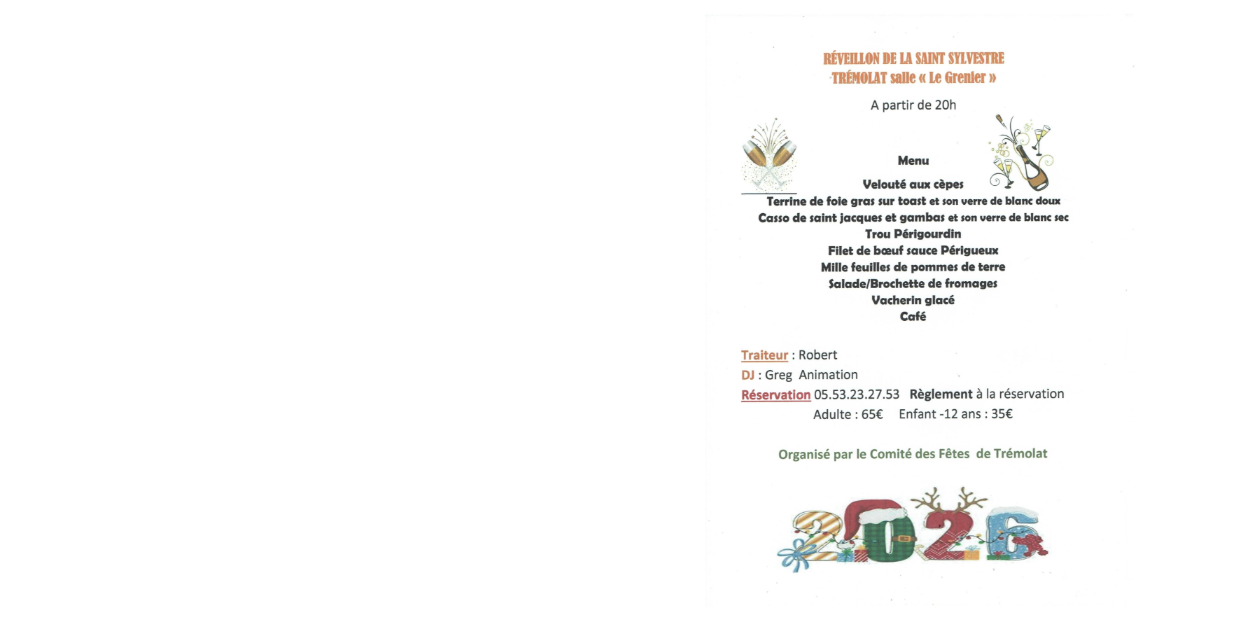 RÉVEILLON DE LA SAINT SYLVESTRE
TRÉMOLAT salle « Le Grenier »

A partir de 20h

Menu

Velouté aux cèpes
Terrine de foie gras sur toast et son verre de blanc doux
Casso de saint jacques et gambas et son verre de blanc sec
Trou Périgourdin
Filet de bœuf sauce Périgueux
Mille feuilles de pommes de terre
Salade/Brochette de fromages
Vacherin glacé
Café

Traiteur : Robert
DJ : Greg Animation
Réservation 05.53.23.27.53 Règlement à la réservation
Adulte : 65€ Enfant -12 ans : 35€

Organisé par le Comité des Fêtes de Trémolat

2026